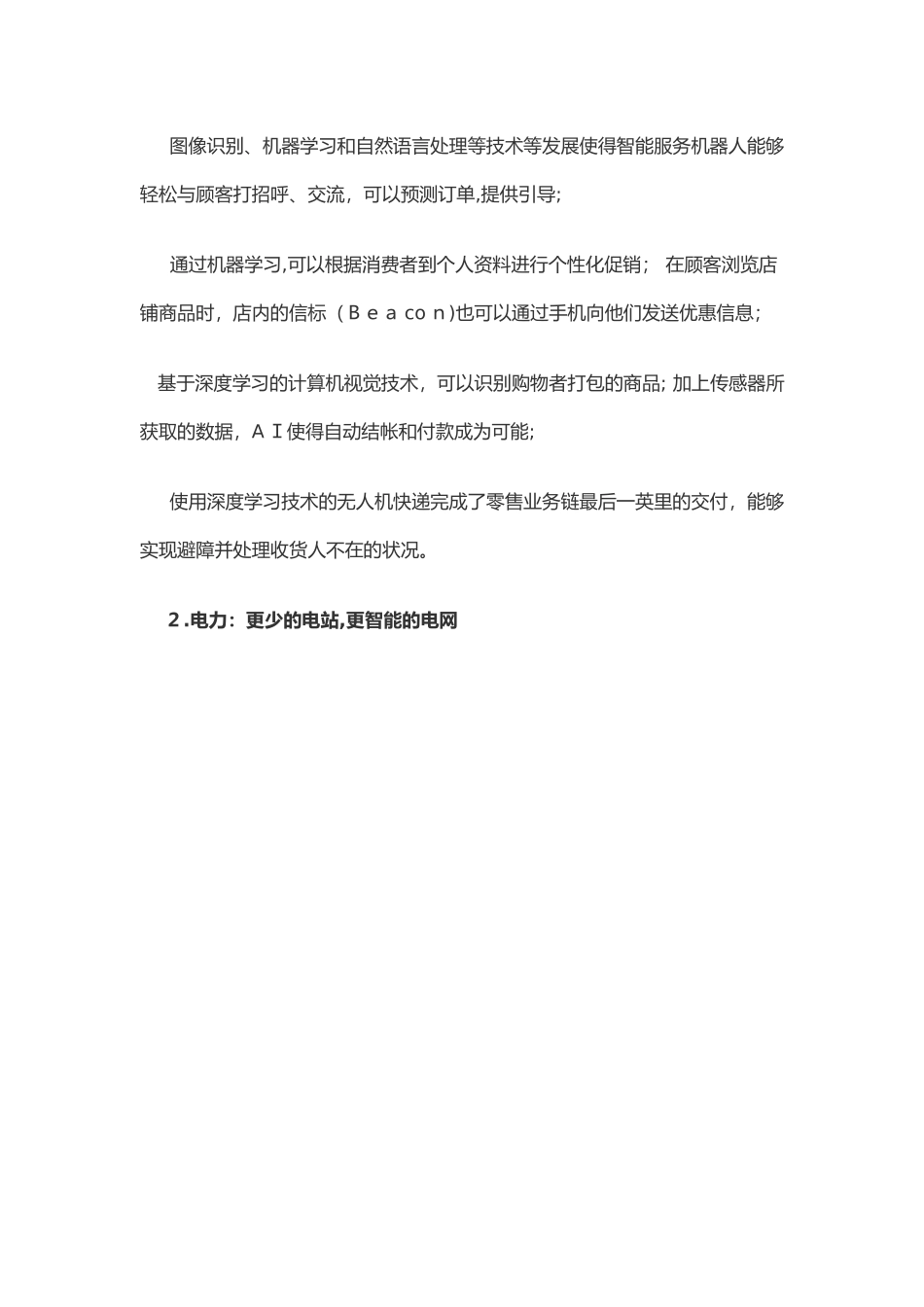 图像识别、机器学习和自然语言处理等技术等发展使得智能服务机器人能够轻松与顾客打招呼、交流，可以预测订单,提供引导;

通过机器学习,可以根据消费者到个人资料进行个性化促销； 在顾客浏览店铺商品时，店内的信标（Ｂｅａcoｎ)也可以通过手机向他们发送优惠信息；

基于深度学习的计算机视觉技术，可以识别购物者打包的商品; 加上传感器所获取的数据，ＡＩ使得自动结帐和付款成为可能;

使用深度学习技术的无人机快递完成了零售业务链最后一英里的交付，能够实现避障并处理收货人不在的状况。

２.电力：更少的电站,更智能的电网